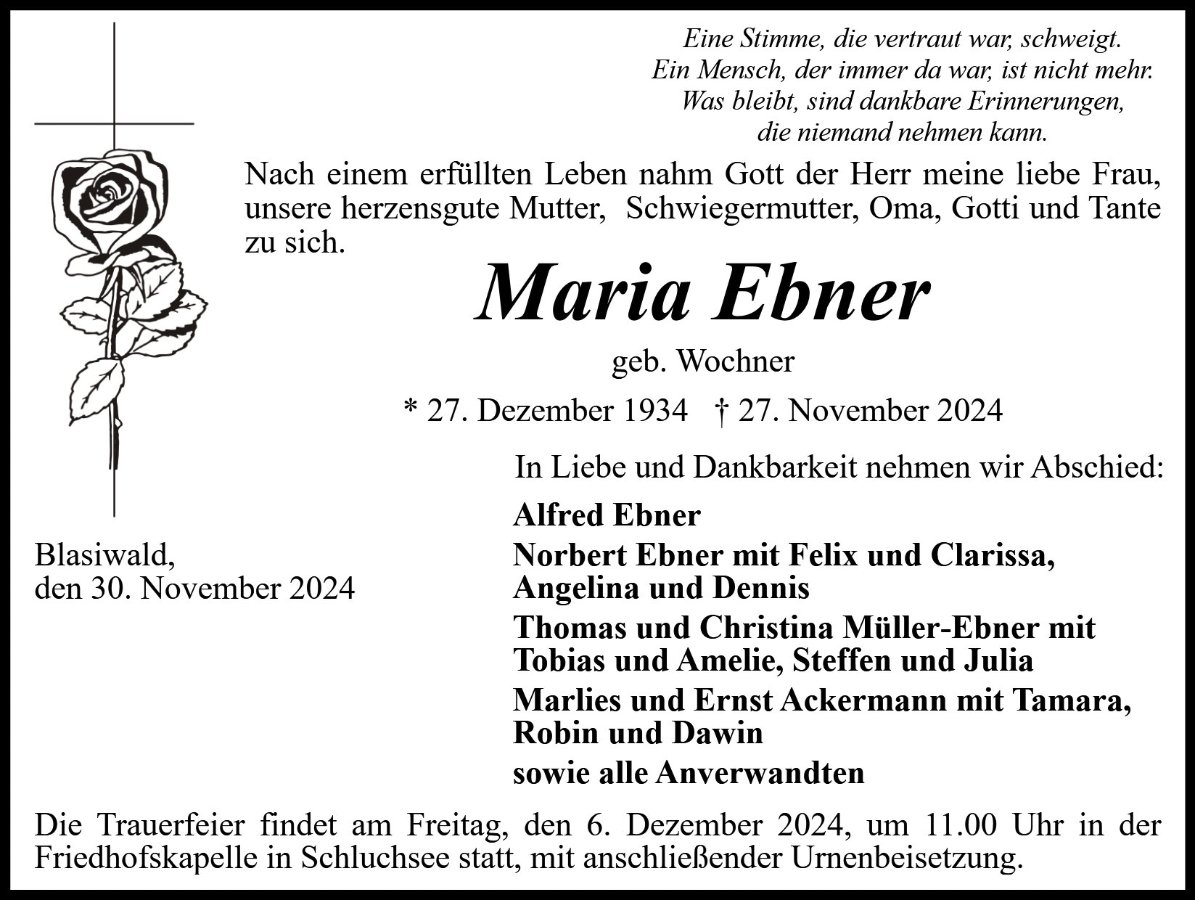 Eine Stimme, die vertraut war, schweigt.
Ein Mensch, der immer da war, ist nicht mehr.
Was bleibt, sind dankbare Erinnerungen,
die niemand nehmen kann.

Nach einem erfüllten Leben nahm Gott der Herr meine liebe Frau, unsere herzensgute Mutter, Schwiegermutter, Oma, Gotti und Tante zu sich.

Maria Ebner

geb. Wochner

* 27. Dezember 1934 † 27. November 2024

In Liebe und Dankbarkeit nehmen wir Abschied:

Alfred Ebner
Norbert Ebner mit Felix und Clarissa, Angelina und Dennis
Thomas und Christina Müller-Ebner mit Tobias und Amelie, Steffen und Julia
Marlies und Ernst Ackermann mit Tamara, Robin und Dawin
sowie alle Anverwandten

Blasiwald,
den 30. November 2024

Die Trauerfeier findet am Freitag, den 6. Dezember 2024, um 11.00 Uhr in der Friedhofskapelle in Schluchsee statt, mit anschließender Urnenbeisetzung.